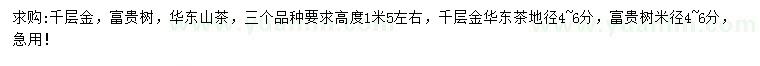 求购:千层金，富贵树，华东山茶，三个品种要求高度1米5左右，千层金华东茶地径4~6分，富贵树米径4~6分，急用！